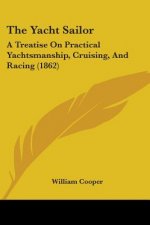 The Yacht Sailor

A Treatise On Practical Yachtsmanship, Cruising, And Racing (1862)

William Cooper